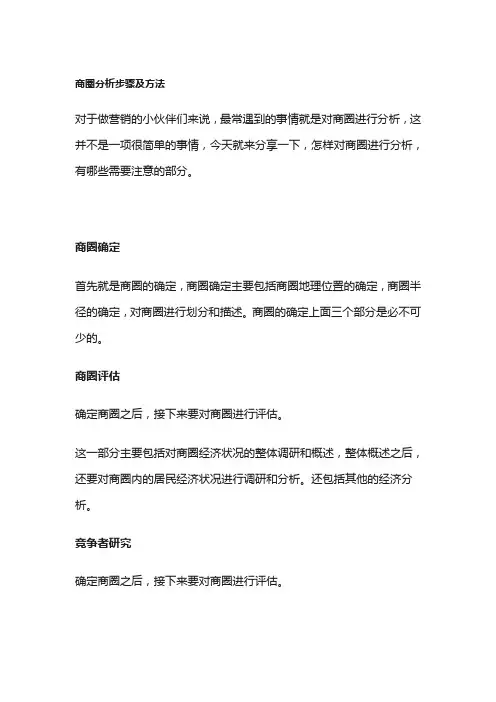 商圈分析步骤及方法

对于做营销的小伙伴们来说，最常遇到的事情就是对商圈进行分析，这并不是一项很简单的事情，今天就来分享一下，怎样对商圈进行分析，有哪些需要注意的部分。

商圈确定

首先就是商圈的确定，商圈确定主要包括商圈地理位置的确定，商圈半径的确定，对商圈进行划分和描述。商圈的确定上面三个部分是必不可少的。

商圈评估

确定商圈之后，接下来要对商圈进行评估。

这一部分主要包括对商圈经济状况的整体调研和概述，整体概述之后，还要对商圈内的居民经济状况进行调研和分析。还包括其他的经济分析。

竞争者研究

确定商圈之后，接下来要对商圈进行评估。